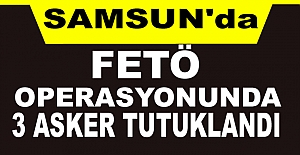 SAMSUN'da

FETÖ

OPERASYONUNDA

3 ASKER TUTUKLANDI